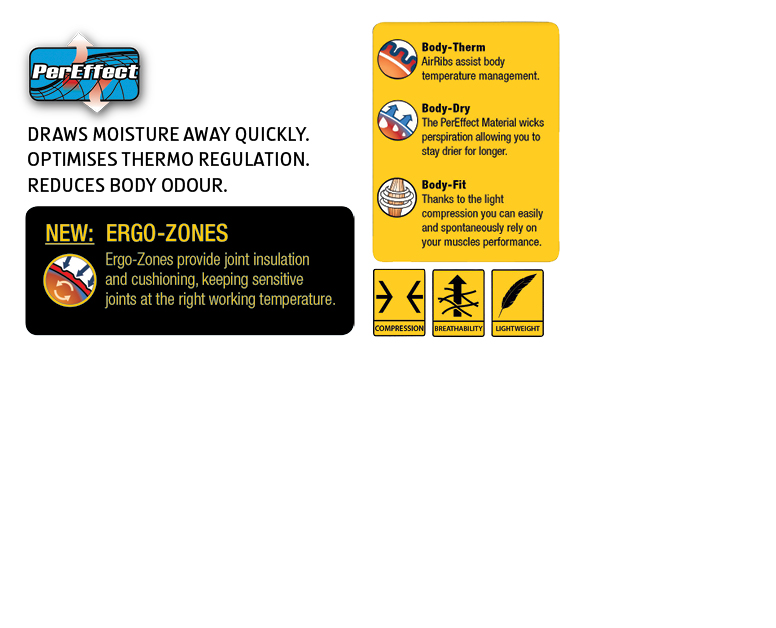 PerEffect

DRAWS MOISTURE AWAY QUICKLY.
OPTIMISES THERMO REGULATION.
REDUCES BODY ODOUR.

NEW: ERGO-ZONES
Ergo-Zones provide joint insulation and cushioning, keeping sensitive joints at the right working temperature.

Body-Therm
AirRibs assist body temperature management.

Body-Dry
The PerEffect Material wicks perspiration allowing you to stay drier for longer.

Body-Fit
Thanks to the light compression you can easily and spontaneously rely on your muscles performance.

COMPRESSION
BREATHABILITY
LIGHTWEIGHT